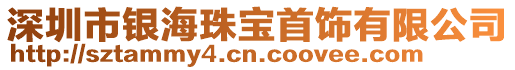 深圳市银海珠宝首饰有限公司
http://sztammy4.cn.coovee.com